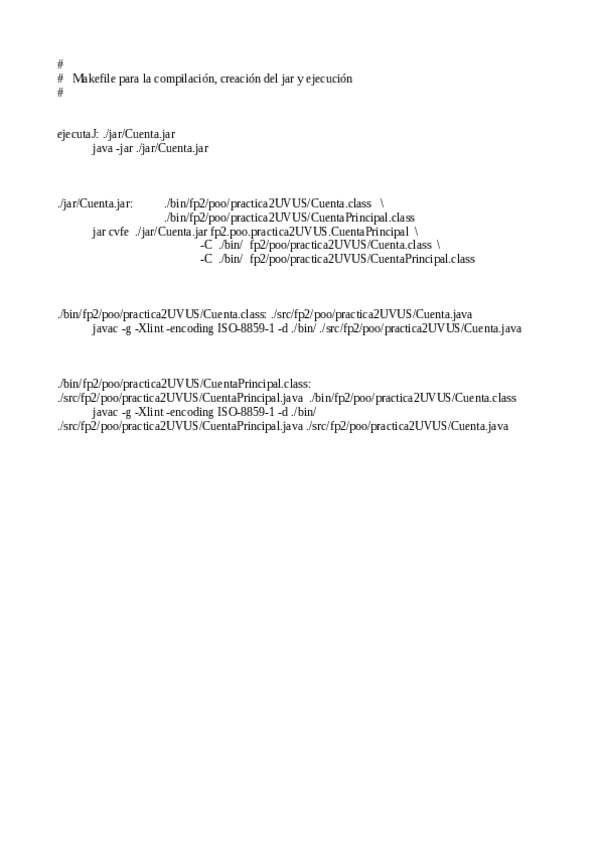 #
#   Makefile para la compilación, creación del jar y ejecución
#

ejecutaJ: ./jar/Cuenta.jar
java -jar ./jar/Cuenta.jar

./jar/Cuenta.jar: ./bin/fp2/poo/practica2UVUS/Cuenta.class \
./bin/fp2/poo/practica2UVUS/CuentaPrincipal.class
jar cvfe ./jar/Cuenta.jar fp2.poo.practica2UVUS.CuentaPrincipal \
-C ./bin/ fp2/poo/practica2UVUS/Cuenta.class \
-C ./bin/ fp2/poo/practica2UVUS/CuentaPrincipal.class

./bin/fp2/poo/practica2UVUS/Cuenta.class: ./src/fp2/poo/practica2UVUS/Cuenta.java
javac -g -Xlint -encoding ISO-8859-1 -d ./bin/ ./src/fp2/poo/practica2UVUS/Cuenta.java

./bin/fp2/poo/practica2UVUS/CuentaPrincipal.class:
./src/fp2/poo/practica2UVUS/CuentaPrincipal.java ./bin/fp2/poo/practica2UVUS/Cuenta.class
javac -g -Xlint -encoding ISO-8859-1 -d ./bin/
./src/fp2/poo/practica2UVUS/CuentaPrincipal.java ./src/fp2/poo/practica2UVUS/Cuenta.java